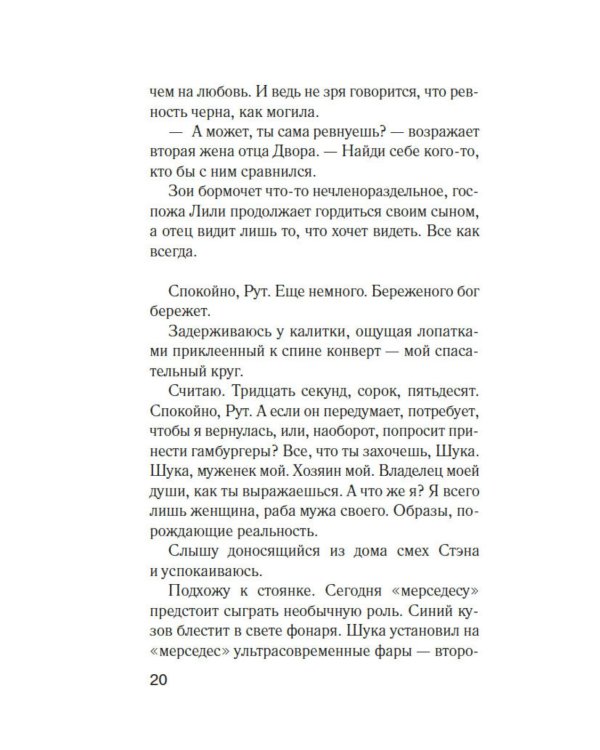 чем на любовь. И ведь не зря говорится, что ревность черна, как могила.

— А может, ты сама ревнуешь? — возражает вторая жена отца Двора. — Найди себе кого-то, кто бы с ним сравнился.

Зои бормочет что-то нечленораздельное, госпожа Лили продолжает гордиться своим сыном, а отец видит лишь то, что хочет видеть. Все как всегда.

Спокойно, Рут. Еще немного. Береженого бог бережет.

Задерживаюсь у калитки, ощущая лопатками приклеенный к спине конверт — мой спасательный круг.

Считаю. Тридцать секунд, сорок, пятьдесят. Спокойно, Рут. А если он передумает, потребует, чтобы я вернулась, или, наоборот, попросит принести гамбургеры? Все, что ты захочешь, Шука. Шука, муженек мой. Хозяин мой. Владелец моей души, как ты выражаешься. А что же я? Я всего лишь женщина, раба мужа своего. Образы, порождающие реальность.

Слышу доносящийся из дома смех Стэна и успокаиваюсь.

Подхожу к стоянке. Сегодня «мерседесу» предстоит сыграть необычную роль. Синий кузов блестит в свете фонаря. Шука установил на «мерседес» ультрасовременные фары — второ-

20